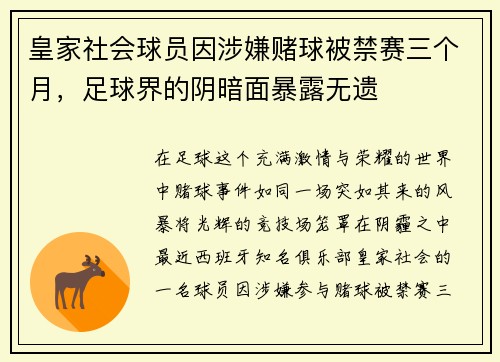 皇家社会球员因涉嫌赌球被禁赛三个月，足球界的阴暗面暴露无遗

在足球这个充满激情与荣耀的世界中赌球事件如同一场突如其来的风暴将光辉的竞技场笼罩在阴霾之中最近西班牙知名俱乐部皇家社会的一名球员因涉嫌参与赌球被禁赛三